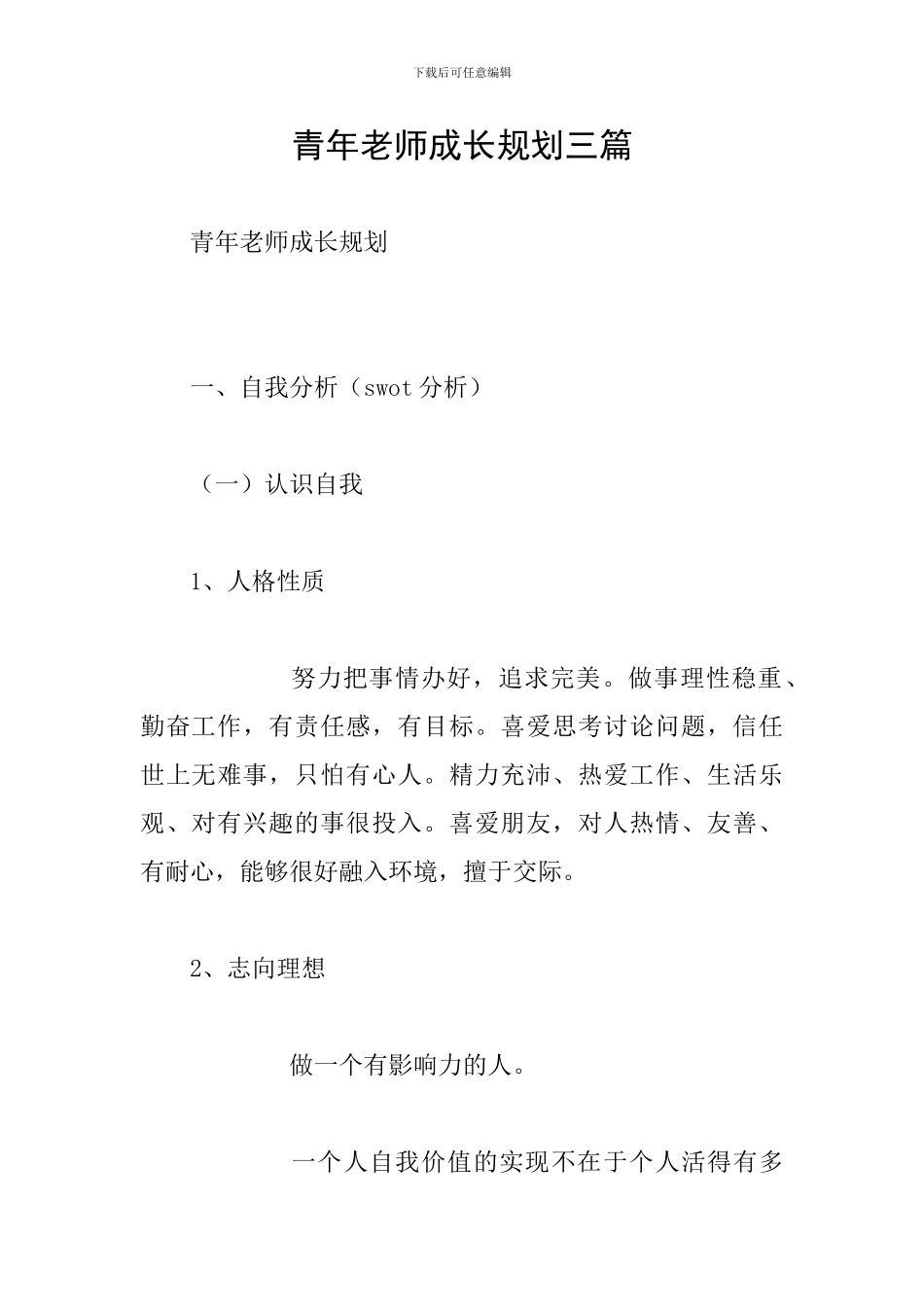 下载后可任意编辑

青年老师成长规划三篇

青年老师成长规划

一、自我分析（swot 分析）

（一）认识自我

1、人格性质

努力把事情办好，追求完美。做事理性稳重、勤奋工作，有责任感，有目标。喜爱思考讨论问题，信任世上无难事，只怕有心人。精力充沛、热爱工作、生活乐观、对有兴趣的事很投入。喜爱朋友，对人热情、友善、有耐心，能够很好融入环境，擅于交际。

2、志向理想

做一个有影响力的人。

一个人自我价值的实现不在于个人活得有多